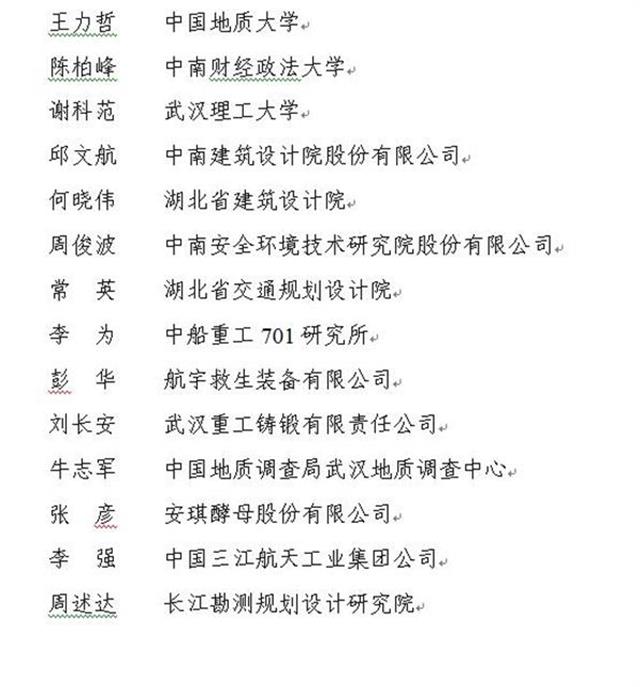 王力哲　中国地质大学
陈柏峰　中南财经政法大学
谢科范　武汉理工大学
邱文航　中南建筑设计院股份有限公司
何晓伟　湖北省建筑设计院
周俊波　中南安全环境技术研究院股份有限公司
常　英　湖北省交通规划设计院
李　为　中船重工 701 研究所
彭　华　航宇救生装备有限公司
刘长安　武汉重工铸锻有限责任公司
牛志军　中国地质调查局武汉地质调查中心
张　彦　安琪酵母股份有限公司
李　强　中国三江航天工业集团公司
周述达　长江勘测规划设计研究院